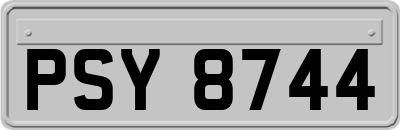 PSY 8744